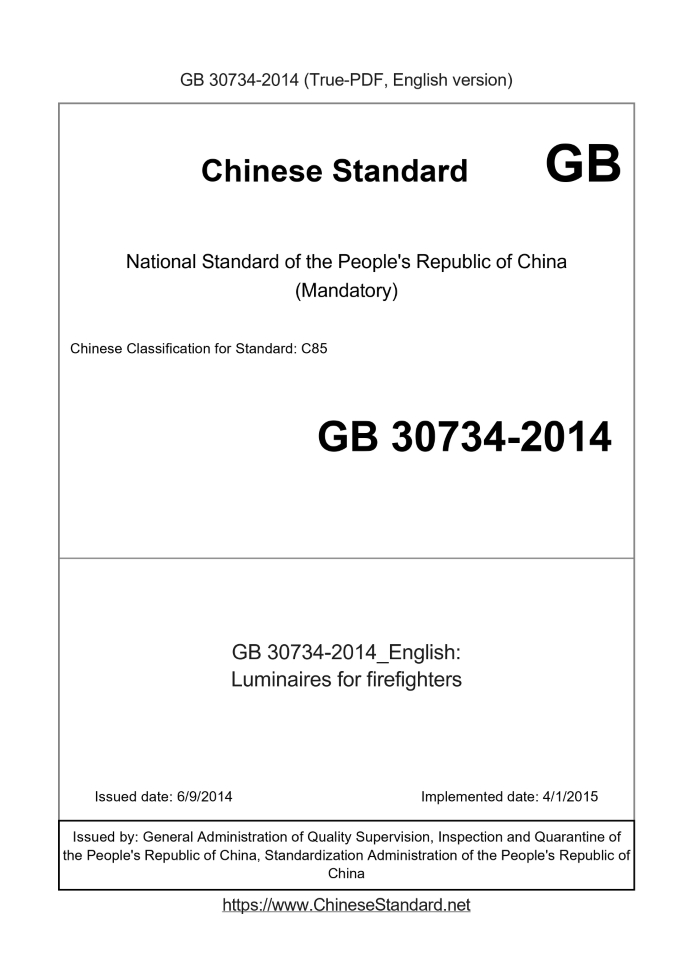 GB 30734-2014 (True-PDF, English version)

Chinese Standard GB

National Standard of the People's Republic of China
(Mandatory)

Chinese Classification for Standard: C85

GB 30734-2014

GB 30734-2014_English:
Luminaires for firefighters

Issued date: 6/9/2014 Implemented date: 4/1/2015

Issued by: General Administration of Quality Supervision, Inspection and Quarantine of the People's Republic of China, Standardization Administration of the People's Republic of China

https://www.ChineseStandard.net